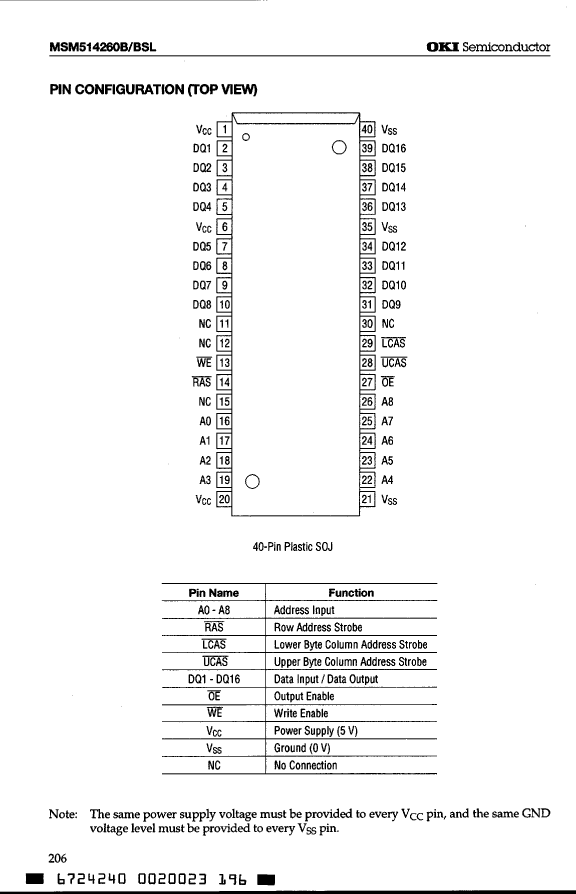 MSM514260B/BSL

OKI Semiconductor

PIN CONFIGURATION (TOP VIEW)

$V_{CC}$ 1
DQ1 2
DQ2 3
DQ3 4
DQ4 5
$V_{CC}$ 6
DQ5 7
DQ6 8
DQ7 9
DQ8 10
NC 11
NC 12
$\overline{WE}$ 13
$\overline{RAS}$ 14
NC 15
A0 16
A1 17
A2 18
A3 19
$V_{CC}$ 20

40 $V_{SS}$
39 DQ16
38 DQ15
37 DQ14
36 DQ13
35 $V_{SS}$
34 DQ12
33 DQ11
32 DQ10
31 DQ9
30 NC
29 $\overline{LCAS}$
28 $\overline{UCAS}$
27 $\overline{OE}$
26 A8
25 A7
24 A6
23 A5
22 A4
21 $V_{SS}$

40-Pin Plastic SOJ

| Pin Name | Function |
|---|---|
| A0 - A8 | Address Input |
| $\overline{RAS}$ | Row Address Strobe |
| $\overline{LCAS}$ | Lower Byte Column Address Strobe |
| $\overline{UCAS}$ | Upper Byte Column Address Strobe |
| DQ1 - DQ16 | Data Input / Data Output |
| $\overline{OE}$ | Output Enable |
| $\overline{WE}$ | Write Enable |
| $V_{CC}$ | Power Supply (5 V) |
| $V_{SS}$ | Ground (0 V) |
| NC | No Connection |

Note: The same power supply voltage must be provided to every $V_{CC}$ pin, and the same GND voltage level must be provided to every $V_{SS}$ pin.

206

6724240 0020023 196